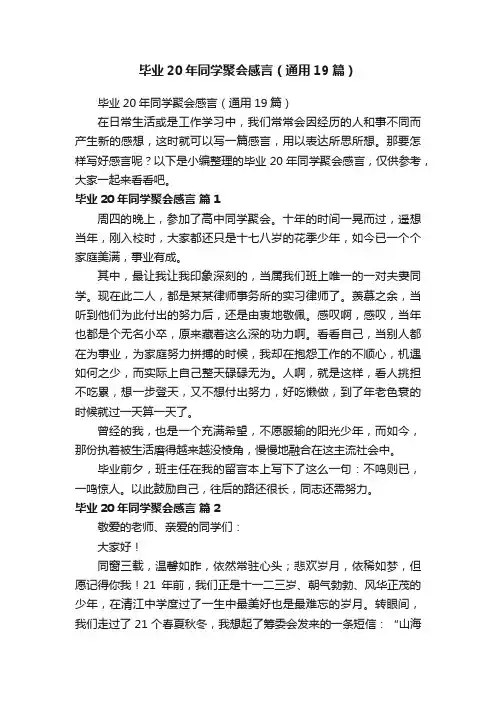 毕业 20 年同学聚会感言（通用 19 篇）

毕业 20 年同学聚会感言（通用 19 篇）

在日常生活或是工作学习中，我们常常会因经历的人和事不同而产生新的感想，这时就可以写一篇感言，用以表达所思所想。那要怎样写好感言呢？以下是小编整理的毕业 20 年同学聚会感言，仅供参考，大家一起来看看吧。

毕业 20 年同学聚会感言 篇 1

周四的晚上，参加了高中同学聚会。十年的时间一晃而过，遥想当年，刚入校时，大家都还只是十七八岁的花季少年，如今已一个个家庭美满，事业有成。

其中，最让我让我印象深刻的，当属我们班上唯一的一对夫妻同学。现在此二人，都是某某律师事务所的实习律师了。羡慕之余，当听到他们为此付出的努力后，还是由衷地敬佩。感叹啊，感叹，当年也都是个无名小卒，原来藏着这么深的功力啊。看看自己，当别人都在为事业，为家庭努力拼搏的时候，我却在抱怨工作的不顺心，机遇如何之少，而实际上自己整天碌碌无为。人啊，就是这样，看人挑担不吃累，想一步登天，又不想付出努力，好吃懒做，到了年老色衰的时候就过一天算一天了。

曾经的我，也是一个充满希望，不愿服输的阳光少年，而如今，那份执着被生活磨得越来越没棱角，慢慢地融合在这主流社会中。

毕业前夕，班主任在我的留言本上写下了这么一句：不鸣则已，一鸣惊人。以此鼓励自己，往后的路还很长，同志还需努力。

毕业 20 年同学聚会感言 篇 2

敬爱的老师、亲爱的同学们：

大家好！

同窗三载，温馨如昨，依然常驻心头；悲欢岁月，依稀如梦，但愿记得你我！21 年前，我们正是十一二三岁、朝气勃勃、风华正茂的少年，在清江中学度过了一生中最美好也是最难忘的岁月。转眼间，我们走过了 21 个春夏秋冬，我想起了筹委会发来的一条短信：“山海